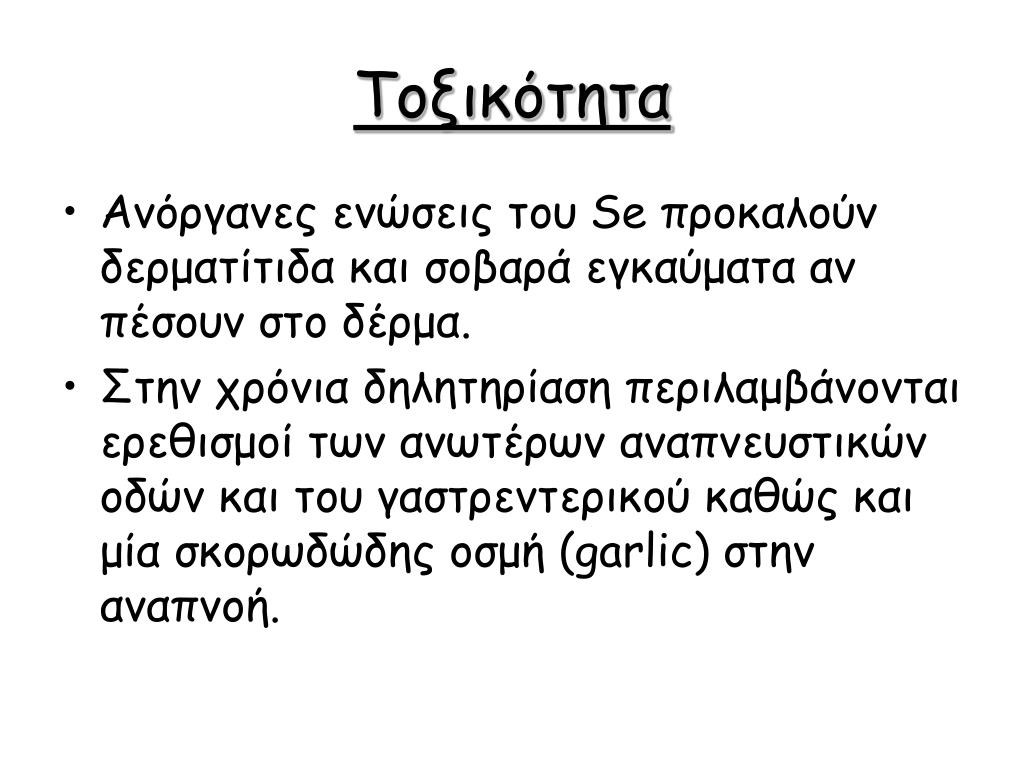 Τοξικότητα

• Ανόργανες ενώσεις του Se προκαλούν δερματίτιδα και σοβαρά εγκαύματα αν πέσουν στο δέρμα.

• Στην χρόνια δηλητηρίαση περιλαμβάνονται ερεθισμοί των ανωτέρων αναπνευστικών οδών και του γαστρεντερικού καθώς και μία σκορωδώδης οσμή (garlic) στην αναπνοή.